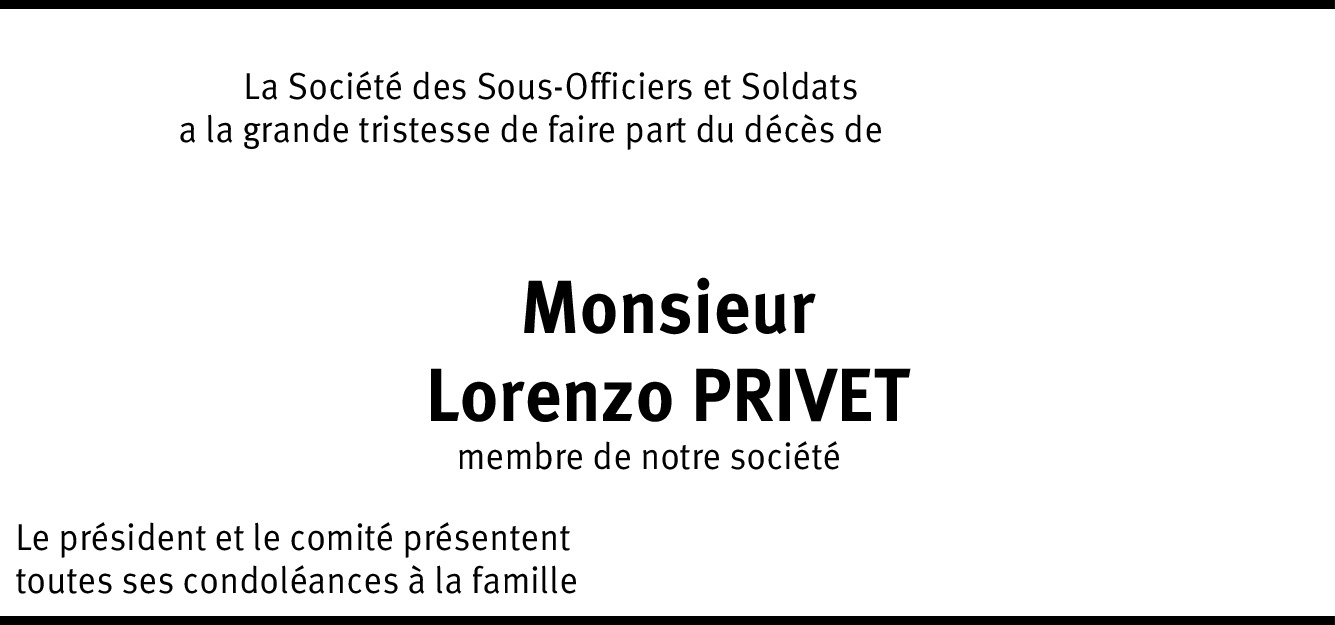 La Société des Sous-Officiers et Soldats
a la grande tristesse de faire part du décès de

Monsieur
Lorenzo PRIVET
membre de notre société

Le président et le comité présentent toutes ses condoléances à la famille